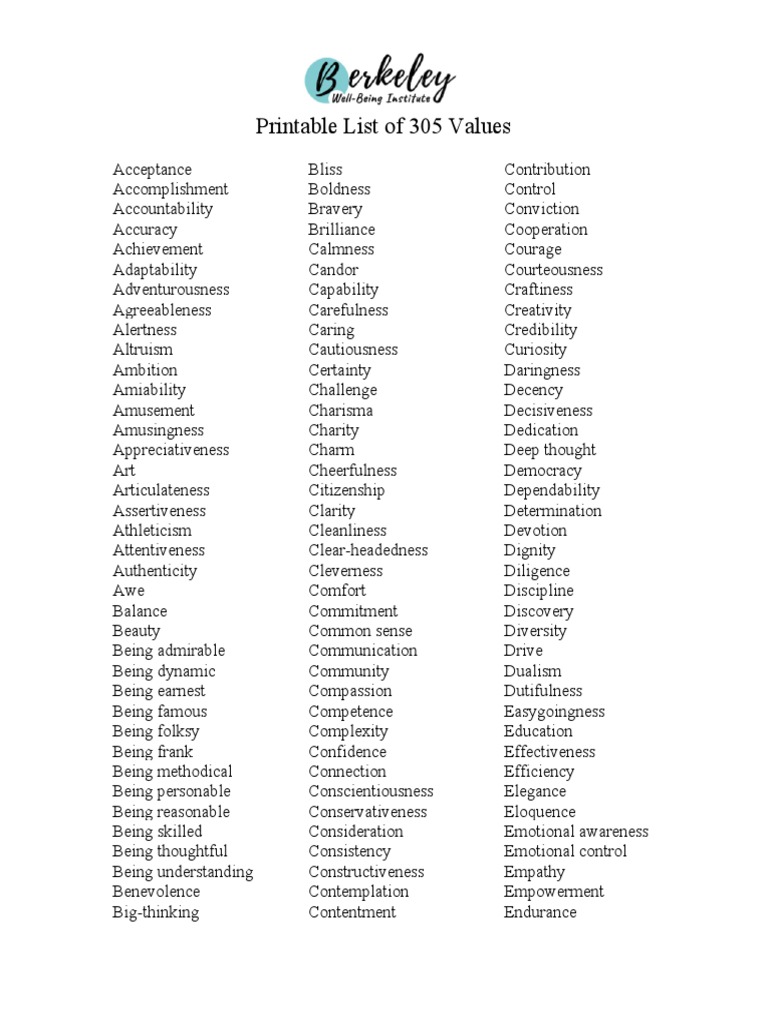 Berkeley
Well-Being Institute

Printable List of 305 Values

Acceptance
Accomplishment
Accountability
Accuracy
Achievement
Adaptability
Adventurousness
Agreeableness
Alertness
Altruism
Ambition
Amiability
Amusement
Amusingness
Appreciativeness
Art
Articulateness
Assertiveness
Athleticism
Attentiveness
Authenticity
Awe
Balance
Beauty
Being admirable
Being dynamic
Being earnest
Being famous
Being folksy
Being frank
Being methodical
Being personable
Being reasonable
Being skilled
Being thoughtful
Being understanding
Benevolence
Big-thinking

Bliss
Boldness
Bravery
Brilliance
Calmness
Candor
Capability
Carefulness
Caring
Cautiousness
Certainty
Challenge
Charisma
Charity
Charm
Cheerfulness
Citizenship
Clarity
Cleanliness
Clear-headedness
Cleverness
Comfort
Commitment
Common sense
Communication
Community
Compassion
Competence
Complexity
Confidence
Connection
Conscientiousness
Conservativeness
Consideration
Consistency
Constructiveness
Contemplation
Contentment

Contribution
Control
Conviction
Cooperation
Courage
Courteousness
Craftiness
Creativity
Credibility
Curiosity
Daringness
Decency
Decisiveness
Dedication
Deep thought
Democracy
Dependability
Determination
Devotion
Dignity
Diligence
Discipline
Discovery
Diversity
Drive
Dualism
Dutifulness
Easygoingness
Education
Effectiveness
Efficiency
Elegance
Eloquence
Emotional awareness
Emotional control
Empathy
Empowerment
Endurance